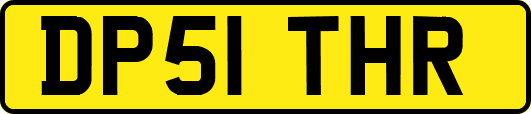 DP51 THR